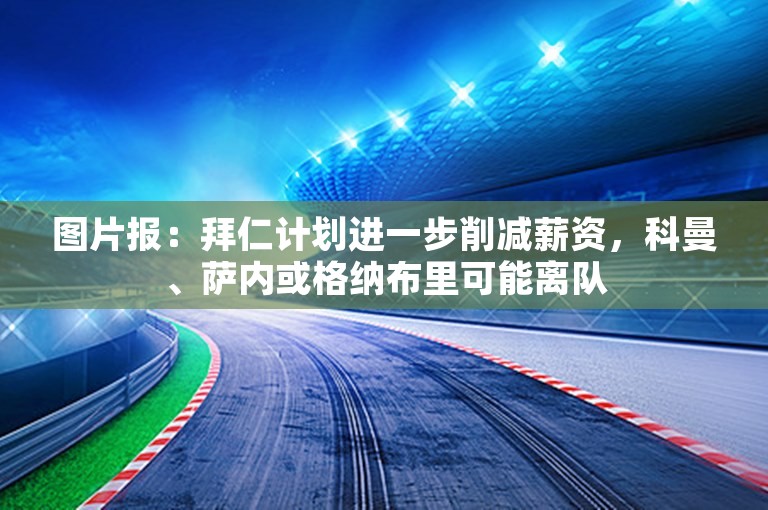 图片报：拜仁计划进一步削减薪资，科曼、萨内或格纳布里可能离队